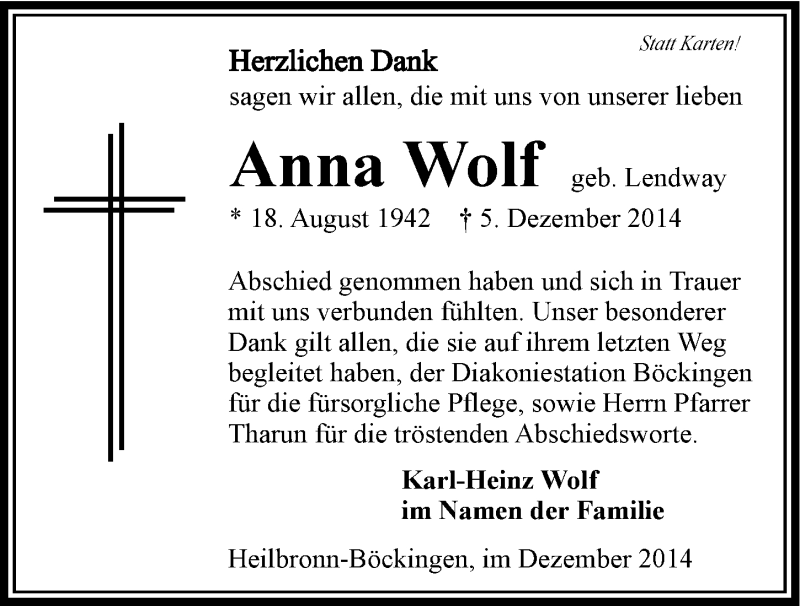 Statt Karten!

Herzlichen Dank
sagen wir allen, die mit uns von unserer lieben

Anna Wolf geb. Lendway
* 18. August 1942 † 5. Dezember 2014

Abschied genommen haben und sich in Trauer mit uns verbunden fühlten. Unser besonderer Dank gilt allen, die sie auf ihrem letzten Weg begleitet haben, der Diakoniestation Böckingen für die fürsorgliche Pflege, sowie Herrn Pfarrer Tharun für die tröstenden Abschiedsworte.

Karl-Heinz Wolf
im Namen der Familie

Heilbronn-Böckingen, im Dezember 2014